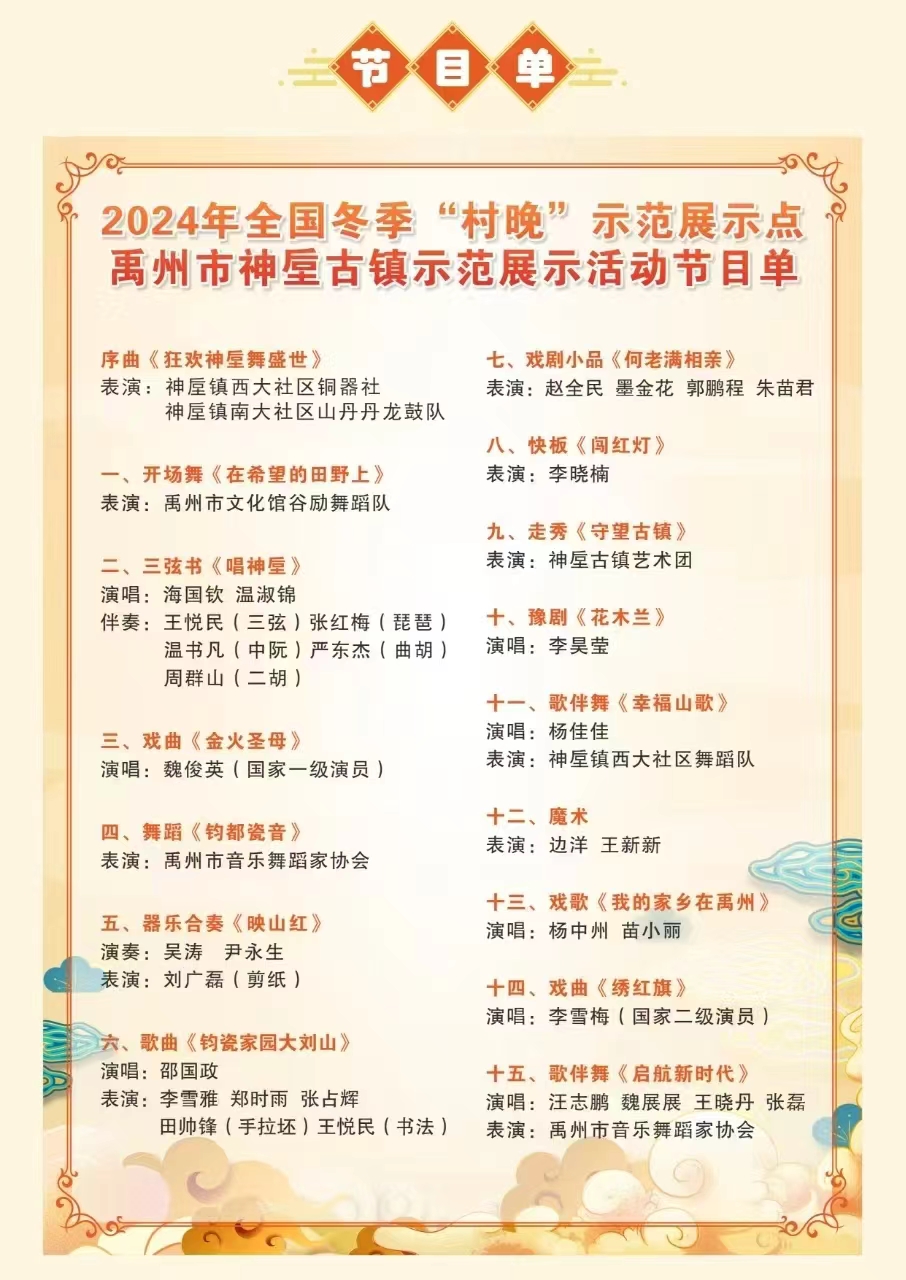 节目单

2024年全国冬季“村晚”示范展示点
禹州市神垕古镇示范展示活动节目单

序曲《狂欢神垕舞盛世》
表演：神垕镇西大社区铜器社
神垕镇南大社区山丹丹龙鼓队

一、开场舞《在希望的田野上》
表演：禹州市文化馆谷励舞蹈队

二、三弦书《唱神垕》
演唱：海国钦 温淑锦
伴奏：王悦民（三弦）张红梅（琵琶）
温书凡（中阮）严东杰（曲胡）
周群山（二胡）

三、戏曲《金火圣母》
演唱：魏俊英（国家一级演员）

四、舞蹈《钧都瓷音》
表演：禹州市音乐舞蹈家协会

五、器乐合奏《映山红》
演奏：吴涛 尹永生
表演：刘广磊（剪纸）

六、歌曲《钧瓷家园大刘山》
演唱：邵国政
表演：李雪雅 郑时雨 张占辉
田帅锋（手拉坯）王悦民（书法）

七、戏剧小品《何老满相亲》
表演：赵全民 墨金花 郭鹏程 朱苗君

八、快板《闯红灯》
表演：李晓楠

九、走秀《守望古镇》
表演：神垕古镇艺术团

十、豫剧《花木兰》
演唱：李昊莹

十一、歌伴舞《幸福山歌》
演唱：杨佳佳
表演：神垕镇西大社区舞蹈队

十二、魔术
表演：边洋 王新新

十三、戏歌《我的家乡在禹州》
演唱：杨中州 苗小丽

十四、戏曲《绣红旗》
演唱：李雪梅（国家二级演员）

十五、歌伴舞《启航新时代》
演唱：汪志鹏 魏展展 王晓丹 张磊
表演：禹州市音乐舞蹈家协会